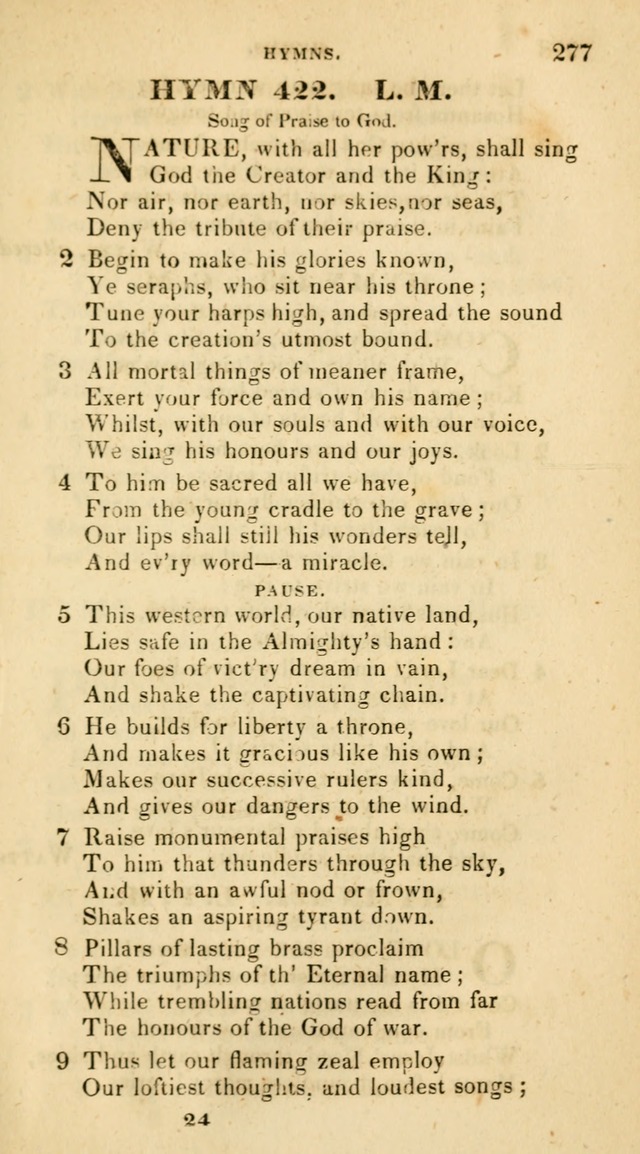 HYMNS. 277

HYMN 422. L. M.

Song of Praise to God.

NATURE, with all her pow'rs, shall sing
God the Creator and the King:
Nor air, nor earth, nor skies, nor seas,
Deny the tribute of their praise.

2 Begin to make his glories known,
Ye seraphs, who sit near his throne;
Tune your harps high, and spread the sound
To the creation's utmost bound.

3 All mortal things of meaner frame,
Exert your force and own his name;
Whilst, with our souls and with our voice,
We sing his honours and our joys.

4 To him be sacred all we have,
From the young cradle to the grave;
Our lips shall still his wonders tell,
And ev'ry word—a miracle.

PAUSE.

5 This western world, our native land,
Lies safe in the Almighty's hand:
Our foes of vict'ry dream in vain,
And shake the captivating chain.

6 He builds for liberty a throne,
And makes it gracious like his own;
Makes our successive rulers kind,
And gives our dangers to the wind.

7 Raise monumental praises high
To him that thunders through the sky,
And with an awful nod or frown,
Shakes an aspiring tyrant down.

8 Pillars of lasting brass proclaim
The triumphs of th' Eternal name;
While trembling nations read from far
The honours of the God of war.

9 Thus let our flaming zeal employ
Our loftiest thoughts, and loudest songs;

24